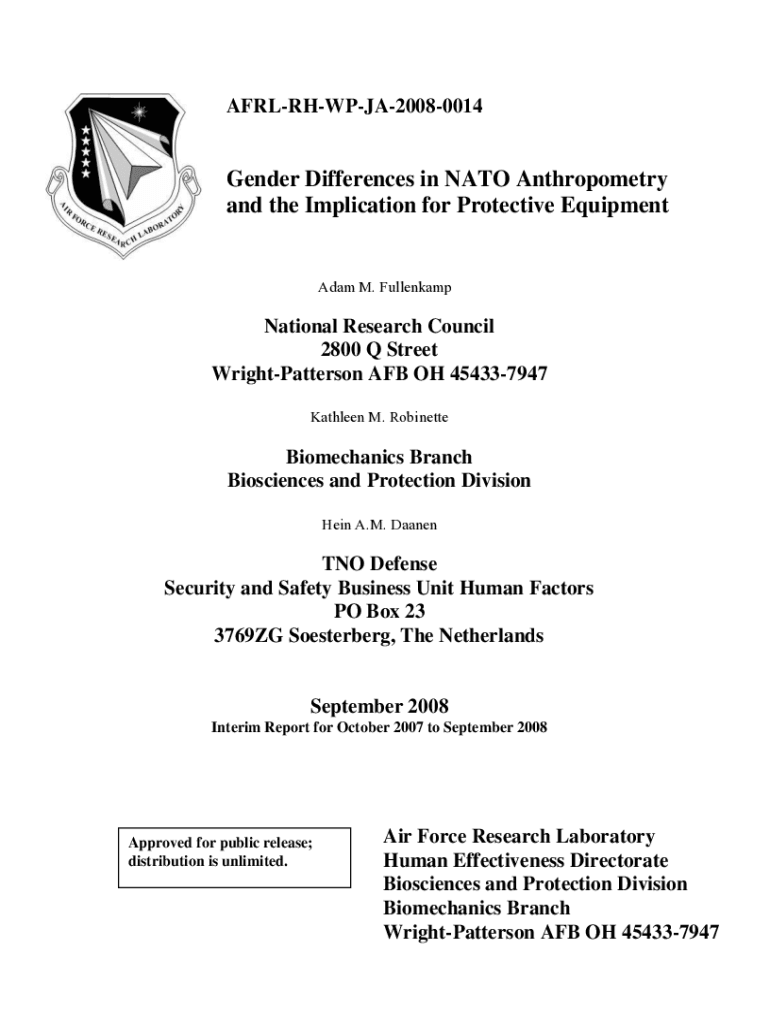 AIR FORCE RESEARCH LABORATORY

AFRL-RH-WP-JA-2008-0014

Gender Differences in NATO Anthropometry and the Implication for Protective Equipment

Adam M. Fullenkamp

National Research Council
2800 Q Street
Wright-Patterson AFB OH 45433-7947

Kathleen M. Robinette

Biomechanics Branch
Biosciences and Protection Division

Hein A.M. Daanen

TNO Defense
Security and Safety Business Unit Human Factors
PO Box 23
3769ZG Soesterberg, The Netherlands

September 2008
Interim Report for October 2007 to September 2008

Approved for public release; distribution is unlimited.

Air Force Research Laboratory
Human Effectiveness Directorate
Biosciences and Protection Division
Biomechanics Branch
Wright-Patterson AFB OH 45433-7947